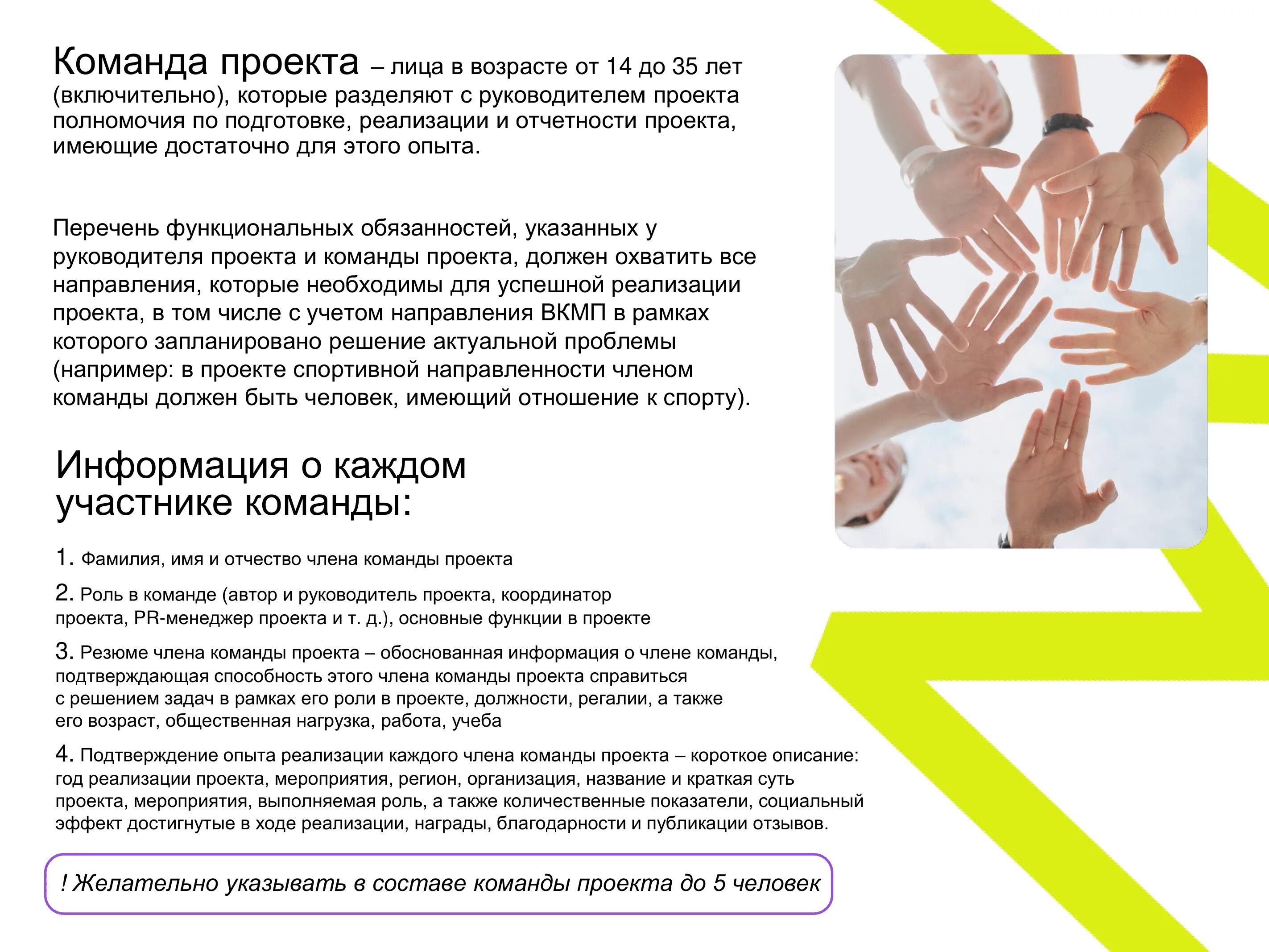 Команда проекта – лица в возрасте от 14 до 35 лет (включительно), которые разделяют с руководителем проекта полномочия по подготовке, реализации и отчетности проекта, имеющие достаточно для этого опыта.

Перечень функциональных обязанностей, указанных у руководителя проекта и команды проекта, должен охватить все направления, которые необходимы для успешной реализации проекта, в том числе с учетом направления ВКМП в рамках которого запланировано решение актуальной проблемы (например: в проекте спортивной направленности членом команды должен быть человек, имеющий отношение к спорту).

Информация о каждом участнике команды:

1. Фамилия, имя и отчество члена команды проекта

2. Роль в команде (автор и руководитель проекта, координатор проекта, PR-менеджер проекта и т. д.), основные функции в проекте

3. Резюме члена команды проекта – обоснованная информация о члене команды, подтверждающая способность этого члена команды проекта справиться с решением задач в рамках его роли в проекте, должности, регалии, а также его возраст, общественная нагрузка, работа, учеба

4. Подтверждение опыта реализации каждого члена команды проекта – короткое описание: год реализации проекта, мероприятия, регион, организация, название и краткая суть проекта, мероприятия, выполняемая роль, а также количественные показатели, социальный эффект достигнутые в ходе реализации, награды, благодарности и публикации отзывов.

! Желательно указывать в составе команды проекта до 5 человек